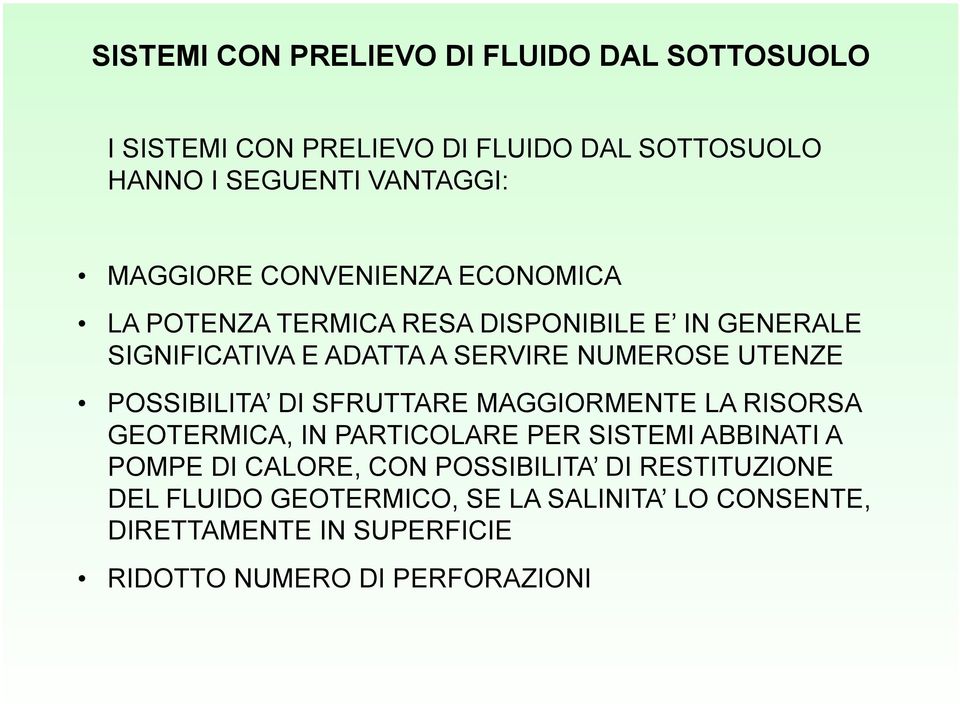 SISTEMI CON PRELIEVO DI FLUIDO DAL SOTTOSUOLO

I SISTEMI CON PRELIEVO DI FLUIDO DAL SOTTOSUOLO HANNO I SEGUENTI VANTAGGI:

• MAGGIORE CONVENIENZA ECONOMICA

• LA POTENZA TERMICA RESA DISPONIBILE E' IN GENERALE SIGNIFICATIVA E ADATTA A SERVIRE NUMEROSE UTENZE

• POSSIBILITA' DI SFRUTTARE MAGGIORMENTE LA RISORSA GEOTERMICA, IN PARTICOLARE PER SISTEMI ABBINATI A POMPE DI CALORE, CON POSSIBILITA' DI RESTITUZIONE DEL FLUIDO GEOTERMICO, SE LA SALINITA' LO CONSENTE, DIRETTAMENTE IN SUPERFICIE

• RIDOTTO NUMERO DI PERFORAZIONI